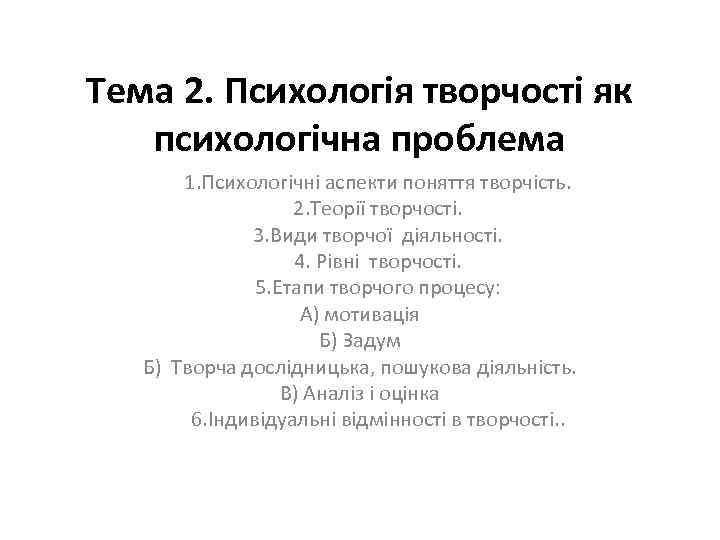 Тема 2. Психологія творчості як психологічна проблема

1.Психологічні аспекти поняття творчість.
2.Теорії творчості.
3.Види творчої діяльності.
4. Рівні творчості.
5.Етапи творчого процесу:
А) мотивація
Б) Задум
Б) Творча дослідницька, пошукова діяльність.
В) Аналіз і оцінка
6.Індивідуальні відмінності в творчості..